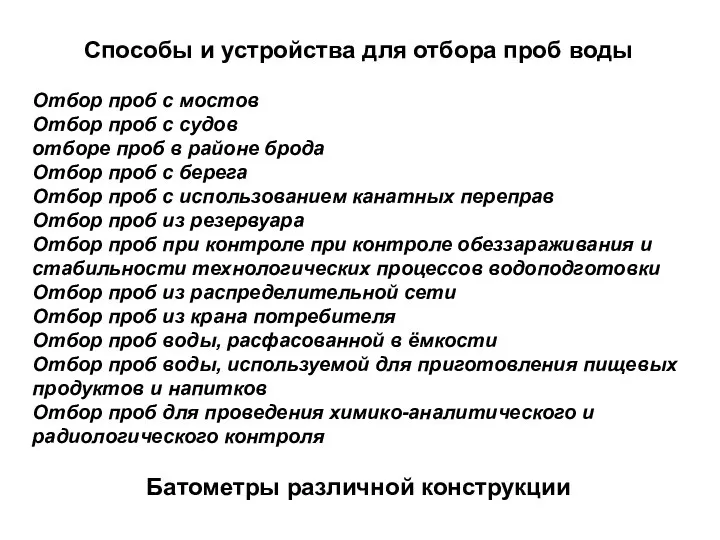 Способы и устройства для отбора проб воды

Отбор проб с мостов
Отбор проб с судов
отборе проб в районе брода
Отбор проб с берега
Отбор проб с использованием канатных переправ
Отбор проб из резервуара
Отбор проб при контроле при контроле обеззараживания и стабильности технологических процессов водоподготовки
Отбор проб из распределительной сети
Отбор проб из крана потребителя
Отбор проб воды, расфасованной в ёмкости
Отбор проб воды, используемой для приготовления пищевых продуктов и напитков
Отбор проб для проведения химико-аналитического и радиологического контроля

Батометры различной конструкции